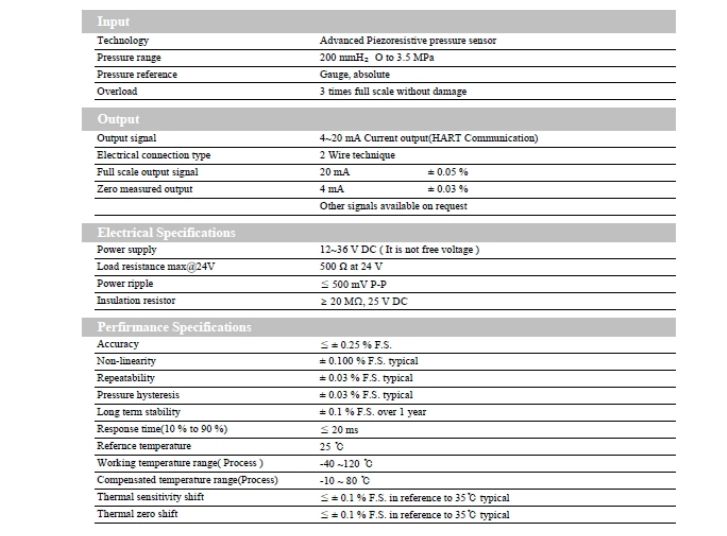 **Input**

| | |
|---|---|
| Technology | Advanced Piezoresistive pressure sensor |
| Pressure range | 200 mmH₂ O to 3.5 MPa |
| Pressure reference | Gauge, absolute |
| Overload | 3 times full scale without damage |

**Output**

| | | |
|---|---|---|
| Output signal | 4~20 mA Current output(HART Communication) | |
| Electrical connection type | 2 Wire technique | |
| Full scale output signal | 20 mA | ± 0.05 % |
| Zero measured output | 4 mA | ± 0.03 % |
| | Other signals available on request | |

**Electrical Specifications**

| | |
|---|---|
| Power supply | 12~36 V DC ( It is not free voltage ) |
| Load resistance max@24V | 500 Ω at 24 V |
| Power ripple | ≤ 500 mV P-P |
| Insulation resistor | ≥ 20 MΩ, 25 V DC |

**Perfirmance Specifications**

| | |
|---|---|
| Accuracy | ≤ ± 0.25 % F.S. |
| Non-linearity | ± 0.100 % F.S. typical |
| Repeatability | ± 0.03 % F.S. typical |
| Pressure hysteresis | ± 0.03 % F.S. typical |
| Long term stability | ± 0.1 % F.S. over 1 year |
| Response time(10 % to 90 %) | ≤ 20 ms |
| Refernce temperature | 25 ℃ |
| Working temperature range( Process ) | -40 ~120 ℃ |
| Compensated temperature range(Process) | -10 ~ 80 ℃ |
| Thermal sensitivity shift | ≤ ± 0.1 % F.S. in reference to 35℃ typical |
| Thermal zero shift | ≤ ± 0.1 % F.S. in reference to 35℃ typical |